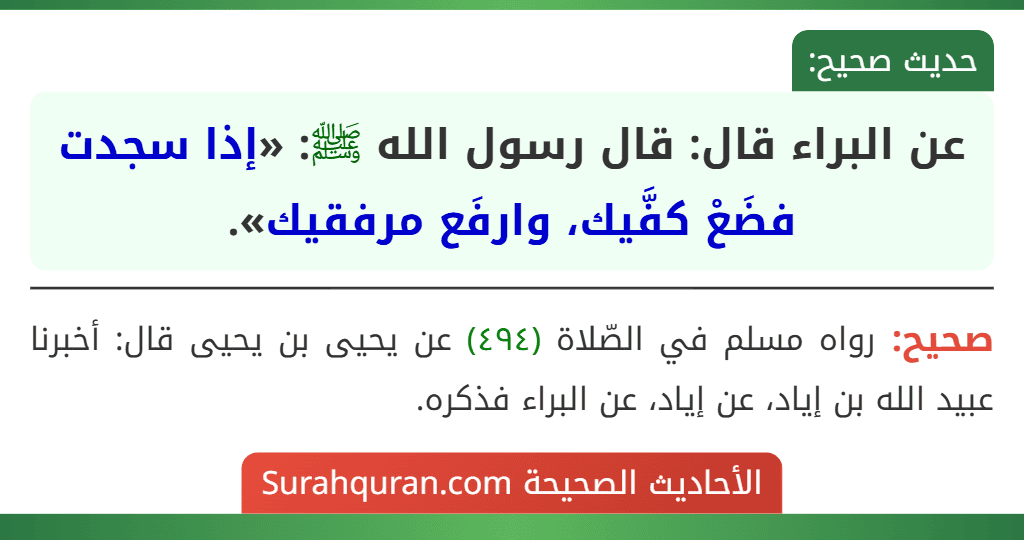 حديث صحيح:

عن البراء قال: قال رسول الله ﷺ: «إذا سجدت فضَعْ كفَّيك، وارفَع مرفقيك».

صحيح: رواه مسلم في الصّلاة (٤٩٤) عن يحيى بن يحيى قال: أخبرنا عبيد الله بن إياد، عن إياد، عن البراء فذكره.

الأحاديث الصحيحة Surahquran.com